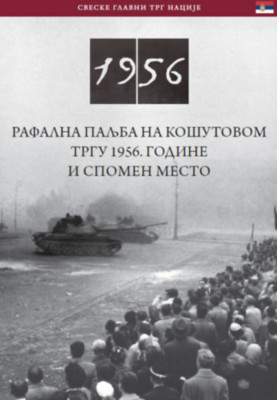 СВЕСКЕ ГЛАВНИ ТРГ НАЦИЈЕ

1956

РАФАЛНА ПАЉБА НА КОШУТОВОМ ТРГУ 1956. ГОДИНЕ И СПОМЕН МЕСТО